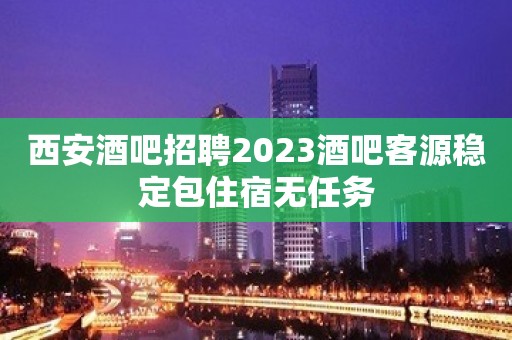 西安酒吧招聘2023酒吧客源稳定包住宿无任务